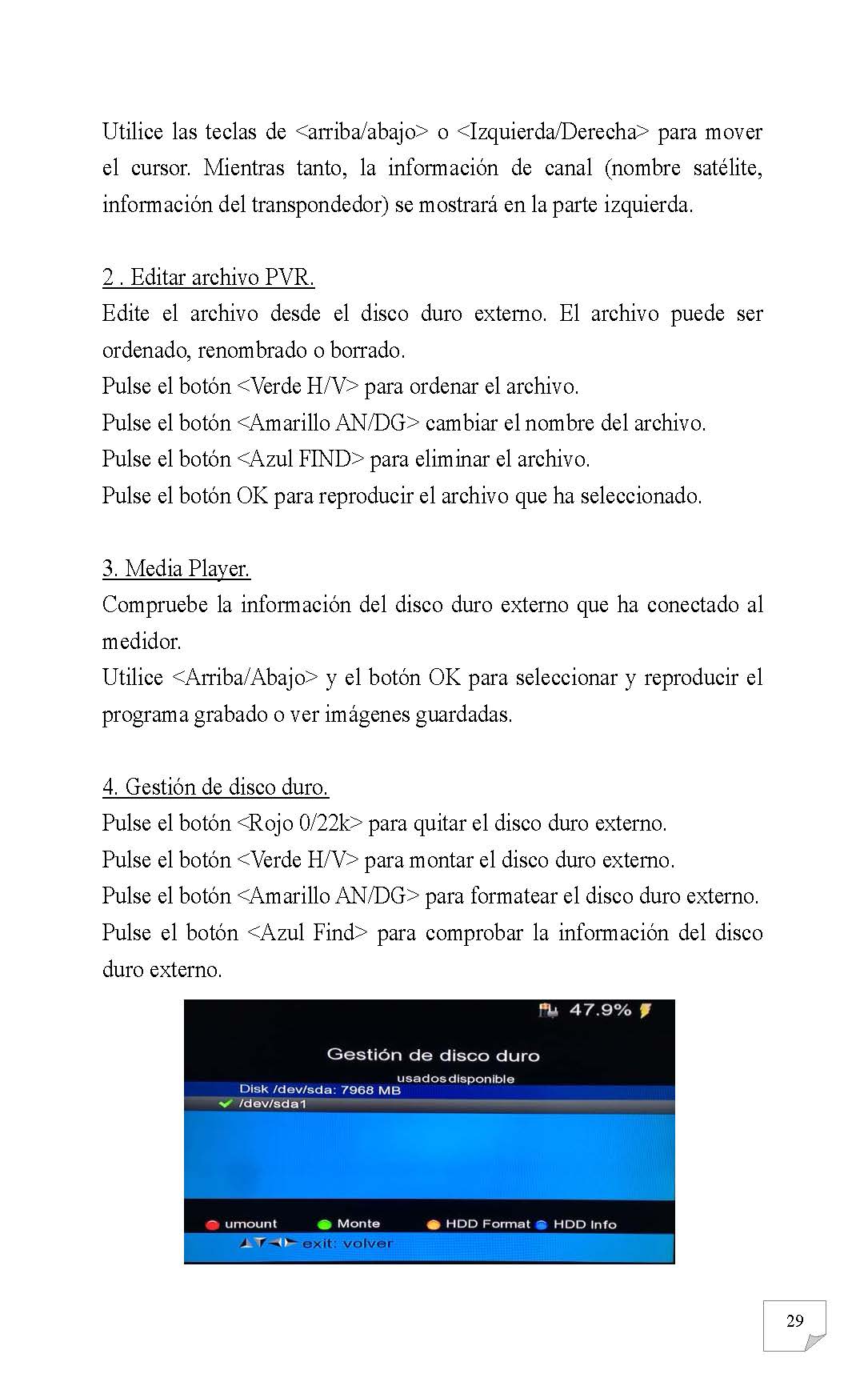 Utilice las teclas de <arriba/abajo> o <Izquierda/Derecha> para mover el cursor. Mientras tanto, la información de canal (nombre satélite, información del transpondedor) se mostrará en la parte izquierda.

2 . Editar archivo PVR.
Edite el archivo desde el disco duro externo. El archivo puede ser ordenado, renombrado o borrado.
Pulse el botón <Verde H/V> para ordenar el archivo.
Pulse el botón <Amarillo AN/DG> cambiar el nombre del archivo.
Pulse el botón <Azul FIND> para eliminar el archivo.
Pulse el botón OK para reproducir el archivo que ha seleccionado.

3. Media Player.
Compruebe la información del disco duro externo que ha conectado al medidor.
Utilice <Arriba/Abajo> y el botón OK para seleccionar y reproducir el programa grabado o ver imágenes guardadas.

4. Gestión de disco duro.
Pulse el botón <Rojo 0/22k> para quitar el disco duro externo.
Pulse el botón <Verde H/V> para montar el disco duro externo.
Pulse el botón <Amarillo AN/DG> para formatear el disco duro externo.
Pulse el botón <Azul Find> para comprobar la información del disco duro externo.

47.9%
Gestión de disco duro
usados disponible
Disk /dev/sda: 7968 MB
/dev/sda1
umount Monte HDD Format HDD Info
exit: volver

29